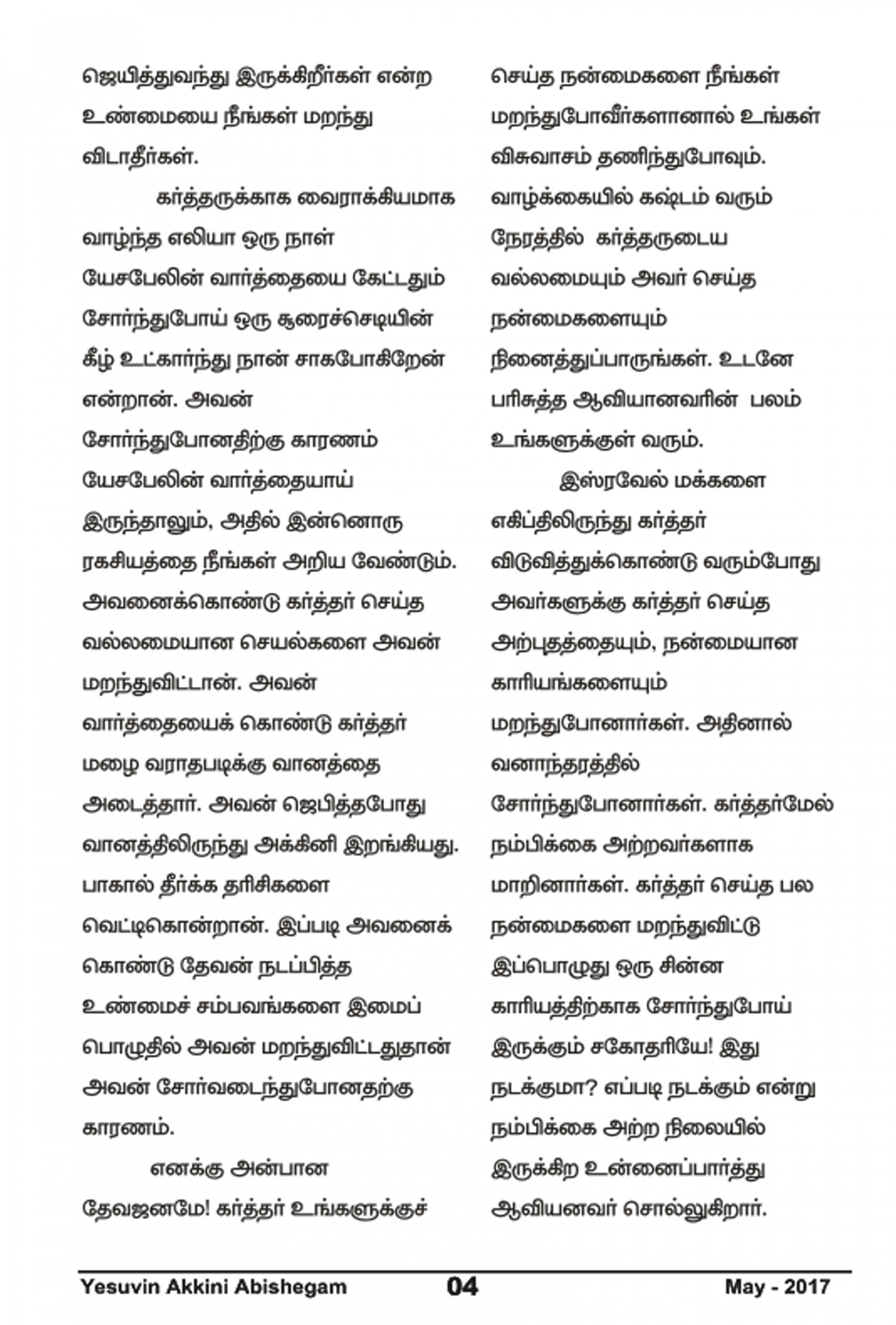 ஜெயித்துவந்து இருக்கிறீர்கள் என்ற உண்மையை நீங்கள் மறந்து விடாதீர்கள்.

கர்த்தருக்காக வைராக்கியமாக வாழ்ந்த எலியா ஒரு நாள் யேசபேலின் வார்த்தையை கேட்டதும் சோர்ந்துபோய் ஒரு சூரைச்செடியின் கீழ் உட்கார்ந்து நான் சாகபோகிறேன் என்றான். அவன் சோர்ந்துபோனதிற்கு காரணம் யேசபேலின் வார்த்தையாய் இருந்தாலும், அதில் இன்னொரு ரகசியத்தை நீங்கள் அறிய வேண்டும். அவனைக்கொண்டு கர்த்தர் செய்த வல்லமையான செயல்களை அவன் மறந்துவிட்டான். அவன் வார்த்தையைக் கொண்டு கர்த்தர் மழை வராதபடிக்கு வானத்தை அடைத்தார். அவன் ஜெபித்தபோது வானத்திலிருந்து அக்கினி இறங்கியது. பாகால் தீர்க்க தரிசிகளை வெட்டிகொன்றான். இப்படி அவனைக் கொண்டு தேவன் நடப்பித்த உண்மைச் சம்பவங்களை இமைப் பொழுதில் அவன் மறந்துவிட்டதுதான் அவன் சோர்வடைந்துபோனதற்கு காரணம்.

எனக்கு அன்பான தேவஜனமே! கர்த்தர் உங்களுக்குச் செய்த நன்மைகளை நீங்கள் மறந்துபோவீர்களானால் உங்கள் விசுவாசம் தணிந்துபோவும். வாழ்க்கையில் கஷ்டம் வரும் நேரத்தில் கர்த்தருடைய வல்லமையும் அவர் செய்த நன்மைகளையும் நினைத்துப்பாருங்கள். உடனே பரிசுத்த ஆவியானவரின் பலம் உங்களுக்குள் வரும்.

இஸ்ரவேல் மக்களை எகிப்திலிருந்து கர்த்தர் விடுவித்துக்கொண்டு வரும்போது அவர்களுக்கு கர்த்தர் செய்த அற்புதத்தையும், நன்மையான காரியங்களையும் மறந்துபோனார்கள். அதினால் வனாந்தரத்தில் சோர்ந்துபோனார்கள். கர்த்தர்மேல் நம்பிக்கை அற்றவர்களாக மாறினார்கள். கர்த்தர் செய்த பல நன்மைகளை மறந்துவிட்டு இப்பொழுது ஒரு சின்ன காரியத்திற்காக சோர்ந்துபோய் இருக்கும் சகோதரியே! இது நடக்குமா? எப்படி நடக்கும் என்று நம்பிக்கை அற்ற நிலையில் இருக்கிற உன்னைப்பார்த்து ஆவியனவர் சொல்லுகிறார்.

Yesuvin Akkini Abishegam 04 May - 2017